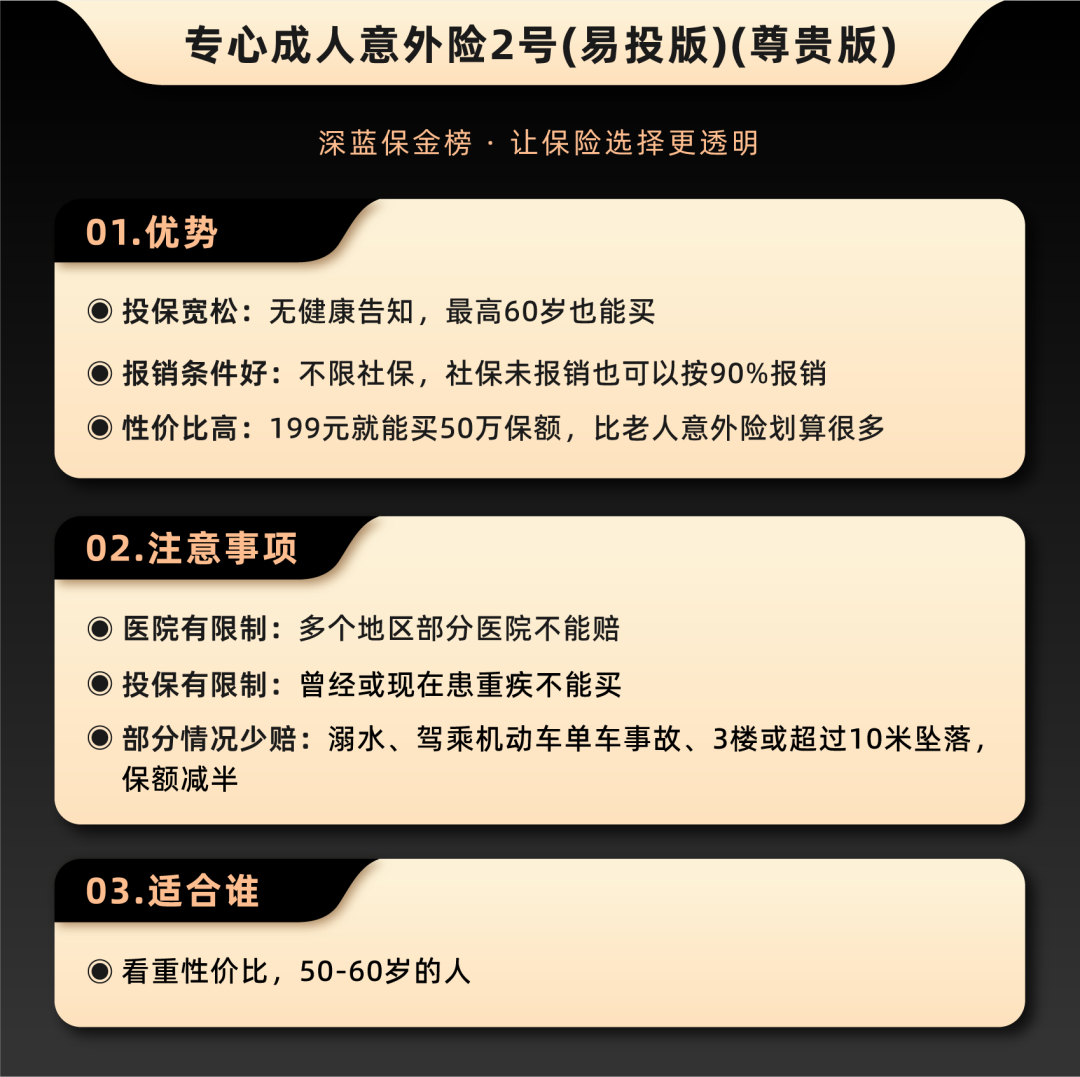 专心成人意外险2号(易投版)(尊贵版)

深蓝保金榜 · 让保险选择更透明

01.优势

◉ 投保宽松：无健康告知，最高60岁也能买

◉ 报销条件好：不限社保，社保未报销也可以按90%报销

◉ 性价比高：199元就能买50万保额，比老人意外险划算很多

02.注意事项

◉ 医院有限制：多个地区部分医院不能赔

◉ 投保有限制：曾经或现在患重疾不能买

◉ 部分情况少赔：溺水、驾乘机动车单车事故、3楼或超过10米坠落，保额减半

03.适合谁

◉ 看重性价比，50-60岁的人